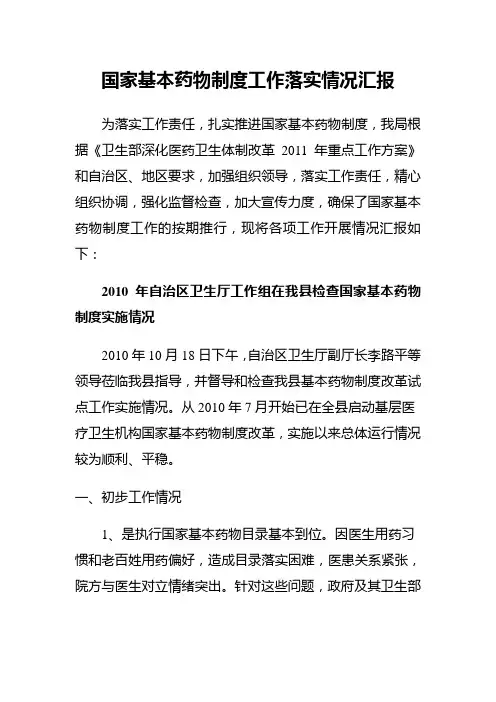 国家基本药物制度工作落实情况汇报

为落实工作责任，扎实推进国家基本药物制度，我局根据《卫生部深化医药卫生体制改革 2011 年重点工作方案》和自治区、地区要求，加强组织领导，落实工作责任，精心组织协调，强化监督检查，加大宣传力度，确保了国家基本药物制度工作的按期推行，现将各项工作开展情况汇报如下：

2010 年自治区卫生厅工作组在我县检查国家基本药物制度实施情况

2010 年 10 月 18 日下午，自治区卫生厅副厅长李路平等领导莅临我县指导，并督导和检查我县基本药物制度改革试点工作实施情况。从 2010 年 7 月开始已在全县启动基层医疗卫生机构国家基本药物制度改革，实施以来总体运行情况较为顺利、平稳。

一、初步工作情况

1、是执行国家基本药物目录基本到位。因医生用药习惯和老百姓用药偏好，造成目录落实困难，医患关系紧张，院方与医生对立情绪突出。针对这些问题，政府及其卫生部